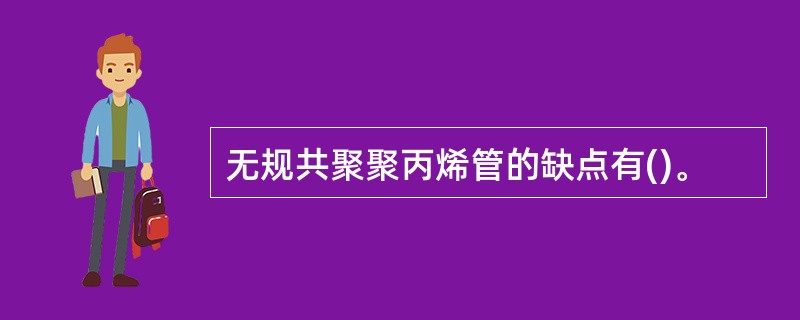 无规共聚聚丙烯管的缺点有()。